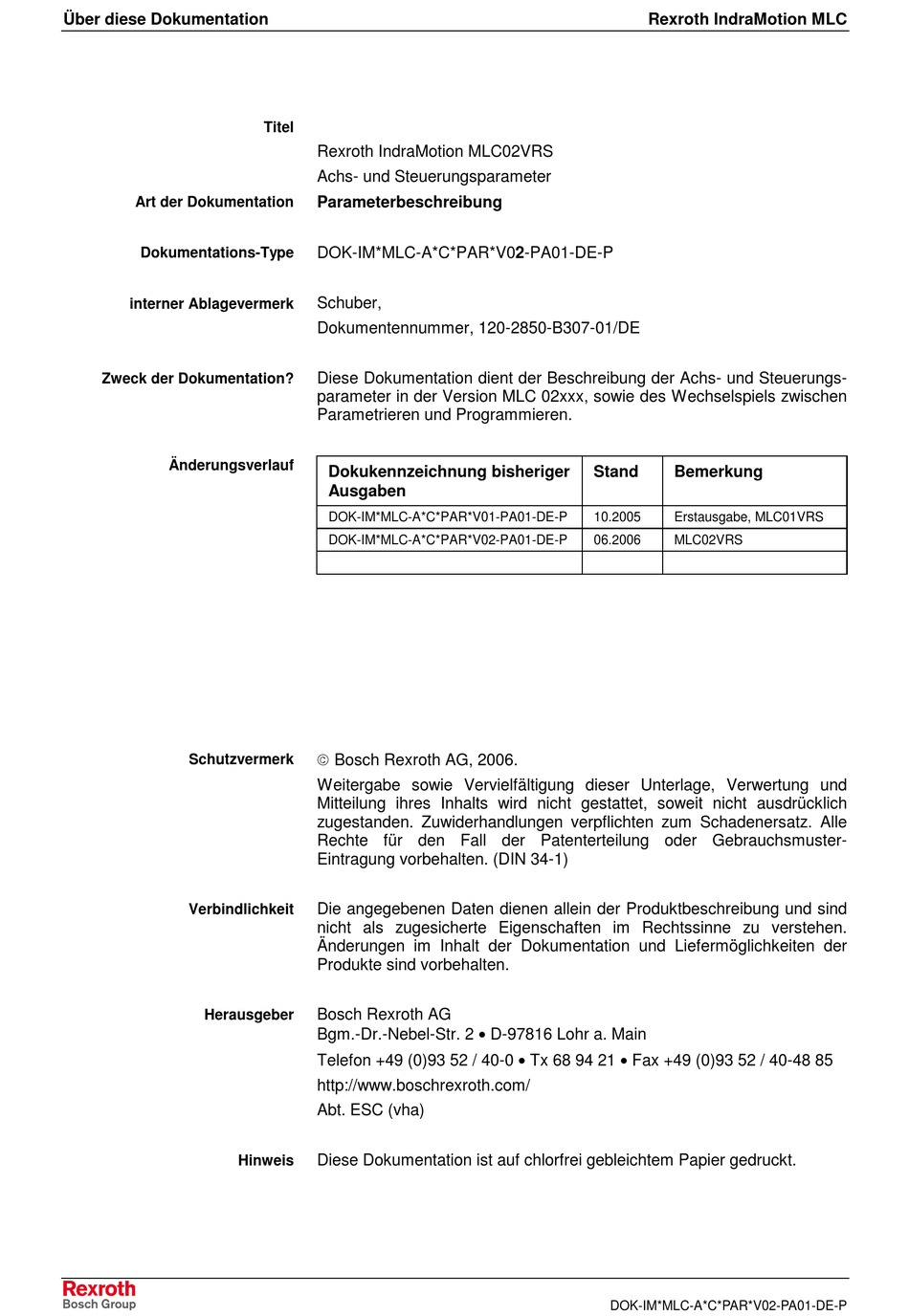 Über diese Dokumentation

Rexroth IndraMotion MLC

Titel

Rexroth IndraMotion MLC02VRS

Achs- und Steuerungsparameter

Art der Dokumentation

Parameterbeschreibung

Dokumentations-Type

DOK-IM*MLC-A*C*PAR*V02-PA01-DE-P

interner Ablagevermerk

Schuber,

Dokumentennummer, 120-2850-B307-01/DE

Zweck der Dokumentation?

Diese Dokumentation dient der Beschreibung der Achs- und Steuerungsparameter in der Version MLC 02xxx, sowie des Wechselspiels zwischen Parametrieren und Programmieren.

Änderungsverlauf

| Dokukennzeichnung bisheriger Ausgaben | Stand | Bemerkung |
|---|---|---|
| DOK-IM*MLC-A*C*PAR*V01-PA01-DE-P | 10.2005 | Erstausgabe, MLC01VRS |
| DOK-IM*MLC-A*C*PAR*V02-PA01-DE-P | 06.2006 | MLC02VRS |
| | | |

Schutzvermerk

© Bosch Rexroth AG, 2006.

Weitergabe sowie Vervielfältigung dieser Unterlage, Verwertung und Mitteilung ihres Inhalts wird nicht gestattet, soweit nicht ausdrücklich zugestanden. Zuwiderhandlungen verpflichten zum Schadenersatz. Alle Rechte für den Fall der Patenterteilung oder Gebrauchsmuster-Eintragung vorbehalten. (DIN 34-1)

Verbindlichkeit

Die angegebenen Daten dienen allein der Produktbeschreibung und sind nicht als zugesicherte Eigenschaften im Rechtssinne zu verstehen. Änderungen im Inhalt der Dokumentation und Liefermöglichkeiten der Produkte sind vorbehalten.

Herausgeber

Bosch Rexroth AG
Bgm.-Dr.-Nebel-Str. 2 • D-97816 Lohr a. Main

Telefon +49 (0)93 52 / 40-0 • Tx 68 94 21 • Fax +49 (0)93 52 / 40-48 85

http://www.boschrexroth.com/

Abt. ESC (vha)

Hinweis

Diese Dokumentation ist auf chlorfrei gebleichtem Papier gedruckt.

Rexroth
Bosch Group

DOK-IM*MLC-A*C*PAR*V02-PA01-DE-P